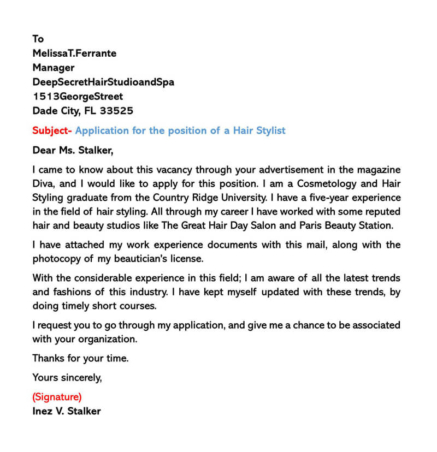 To
MelissaT.Ferrante
Manager
DeepSecretHairStudioandSpa
1513GeorgeStreet
Dade City, FL 33525

Subject- Application for the position of a Hair Stylist

Dear Ms. Stalker,

I came to know about this vacancy through your advertisement in the magazine Diva, and I would like to apply for this position. I am a Cosmetology and Hair Styling graduate from the Country Ridge University. I have a five-year experience in the field of hair styling. All through my career I have worked with some reputed hair and beauty studios like The Great Hair Day Salon and Paris Beauty Station.

I have attached my work experience documents with this mail, along with the photocopy of my beautician's license.

With the considerable experience in this field; I am aware of all the latest trends and fashions of this industry. I have kept myself updated with these trends, by doing timely short courses.

I request you to go through my application, and give me a chance to be associated with your organization.

Thanks for your time.

Yours sincerely,

(Signature)
Inez V. Stalker